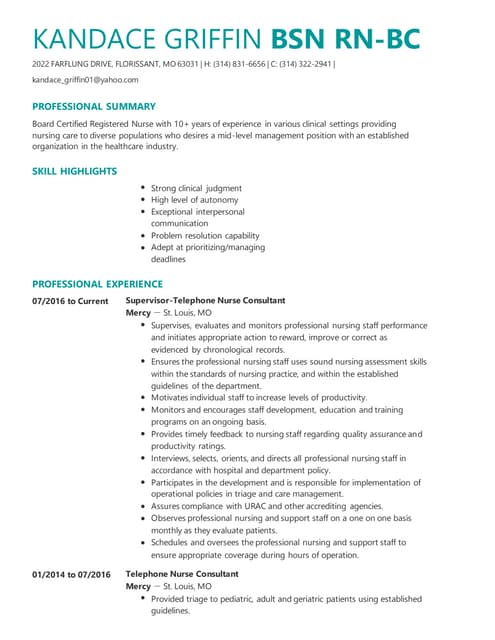 KANDACE GRIFFIN BSN RN-BC

2022 FARFLUNG DRIVE, FLORISSANT, MO 63031 | H: (314) 831-6656 | C: (314) 322-2941 |
kandace_griffin01@yahoo.com

PROFESSIONAL SUMMARY

Board Certified Registered Nurse with 10+ years of experience in various clinical settings providing nursing care to diverse populations who desires a mid-level management position with an established organization in the healthcare industry.

SKILL HIGHLIGHTS

- Strong clinical judgment
- High level of autonomy
- Exceptional interpersonal communication
- Problem resolution capability
- Adept at prioritizing/managing deadlines

PROFESSIONAL EXPERIENCE

07/2016 to Current
Supervisor-Telephone Nurse Consultant
Mercy — St. Louis, MO
- Supervises, evaluates and monitors professional nursing staff performance and initiates appropriate action to reward, improve or correct as evidenced by chronological records.
- Ensures the professional nursing staff uses sound nursing assessment skills within the standards of nursing practice, and within the established guidelines of the department.
- Motivates individual staff to increase levels of productivity.
- Monitors and encourages staff development, education and training programs on an ongoing basis.
- Provides timely feedback to nursing staff regarding quality assurance and productivity ratings.
- Interviews, selects, orients, and directs all professional nursing staff in accordance with hospital and department policy.
- Participates in the development and is responsible for implementation of operational policies in triage and care management.
- Assures compliance with URAC and other accrediting agencies.
- Observes professional nursing and support staff on a one on one basis monthly as they evaluate patients.
- Schedules and oversees the professional nursing and support staff to ensure appropriate coverage during hours of operation.

01/2014 to 07/2016
Telephone Nurse Consultant
Mercy — St. Louis, MO
- Provided triage to pediatric, adult and geriatric patients using established guidelines.